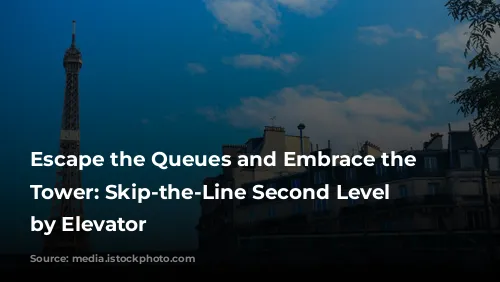 Escape the Queues and Embrace the Tower: Skip-the-Line Second Level by Elevator

Source: media.istockphoto.com